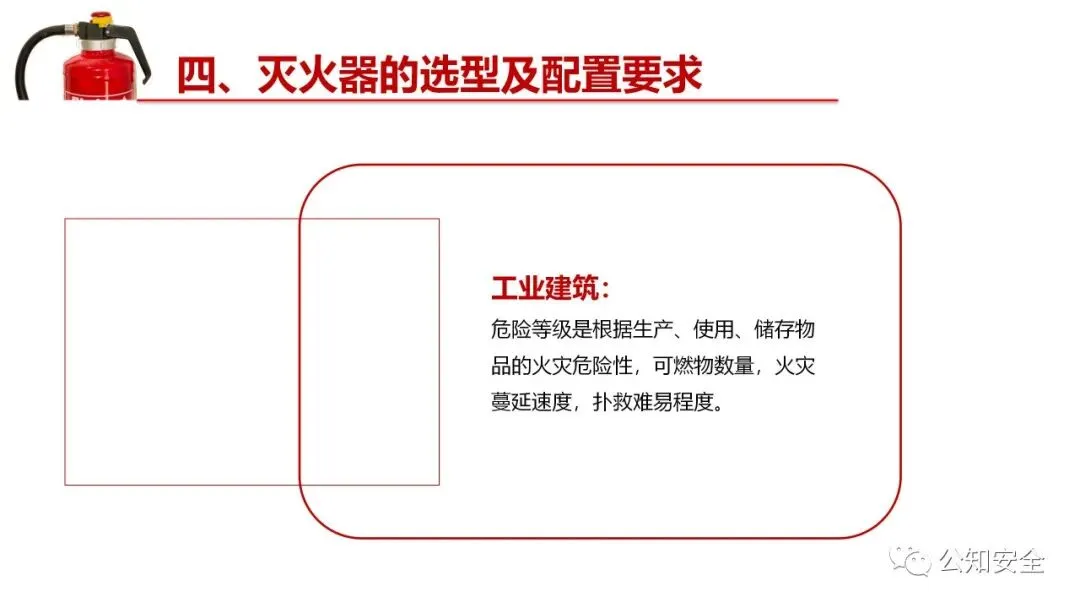 四、灭火器的选型及配置要求

工业建筑:

危险等级是根据生产、使用、储存物品的火灾危险性，可燃物数量，火灾蔓延速度，扑救难易程度。

公知安全